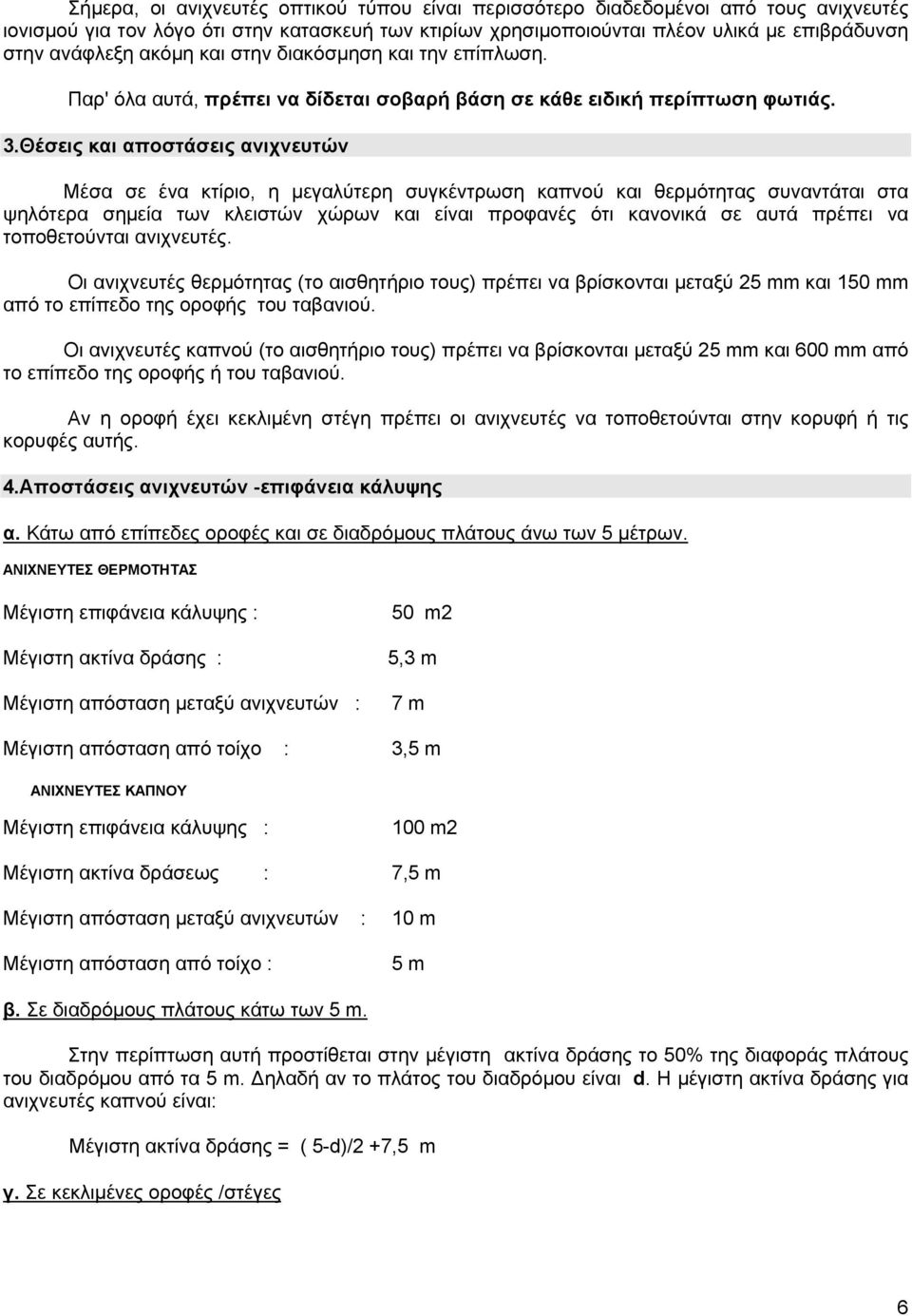 Σήμερα, οι ανιχνευτές οπτικού τύπου είναι περισσότερο διαδεδομένοι από τους ανιχνευτές ιονισμού για τον λόγο ότι στην κατασκευή των κτιρίων χρησιμοποιούνται πλέον υλικά με επιβράδυνση στην ανάφλεξη ακόμη και στην διακόσμηση και την επίπλωση.

Παρ' όλα αυτά, πρέπει να δίδεται σοβαρή βάση σε κάθε ειδική περίπτωση φωτιάς.

3.Θέσεις και αποστάσεις ανιχνευτών

Μέσα σε ένα κτίριο, η μεγαλύτερη συγκέντρωση καπνού και θερμότητας συναντάται στα ψηλότερα σημεία των κλειστών χώρων και είναι προφανές ότι κανονικά σε αυτά πρέπει να τοποθετούνται ανιχνευτές.

Οι ανιχνευτές θερμότητας (το αισθητήριο τους) πρέπει να βρίσκονται μεταξύ 25 mm και 150 mm από το επίπεδο της οροφής του ταβανιού.

Οι ανιχνευτές καπνού (το αισθητήριο τους) πρέπει να βρίσκονται μεταξύ 25 mm και 600 mm από το επίπεδο της οροφής ή του ταβανιού.

Αν η οροφή έχει κεκλιμένη στέγη πρέπει οι ανιχνευτές να τοποθετούνται στην κορυφή ή τις κορυφές αυτής.

4.Αποστάσεις ανιχνευτών -επιφάνεια κάλυψης

α. Κάτω από επίπεδες οροφές και σε διαδρόμους πλάτους άνω των 5 μέτρων.

ΑΝΙΧΝΕΥΤΕΣ ΘΕΡΜΟΤΗΤΑΣ

Μέγιστη επιφάνεια κάλυψης : 50 m2

Μέγιστη ακτίνα δράσης : 5,3 m

Μέγιστη απόσταση μεταξύ ανιχνευτών : 7 m

Μέγιστη απόσταση από τοίχο : 3,5 m

ΑΝΙΧΝΕΥΤΕΣ ΚΑΠΝΟΥ

Μέγιστη επιφάνεια κάλυψης : 100 m2

Μέγιστη ακτίνα δράσεως : 7,5 m

Μέγιστη απόσταση μεταξύ ανιχνευτών : 10 m

Μέγιστη απόσταση από τοίχο : 5 m

β. Σε διαδρόμους πλάτους κάτω των 5 m.

Στην περίπτωση αυτή προστίθεται στην μέγιστη ακτίνα δράσης το 50% της διαφοράς πλάτους του διαδρόμου από τα 5 m. Δηλαδή αν το πλάτος του διαδρόμου είναι d. Η μέγιστη ακτίνα δράσης για ανιχνευτές καπνού είναι:

Μέγιστη ακτίνα δράσης = ( 5-d)/2 +7,5 m

γ. Σε κεκλιμένες οροφές /στέγες

6